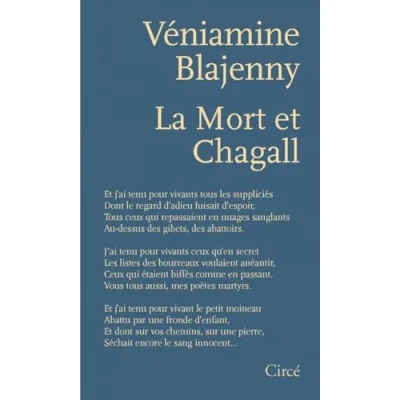 Véniamine
Blajenny

La Mort et
Chagall

Et j'ai tenu pour vivants tous les suppliciés
Dont le regard d'adieu luisait d'espoir,
Tous ceux qui repassaient en nuages sanglants
Au-dessus des gibets, des abattoirs.

J'ai tenu pour vivants ceux qu'en secret
Les listes des bourreaux voulaient anéantir,
Ceux qui étaient biffés comme en passant.
Vous tous aussi, mes poètes martyrs.

Et j'ai tenu pour vivant le petit moineau
Abattu par une fronde d'enfant,
Et dont sur vos chemins, sur une pierre,
Séchait encore le sang innocent...

Circé